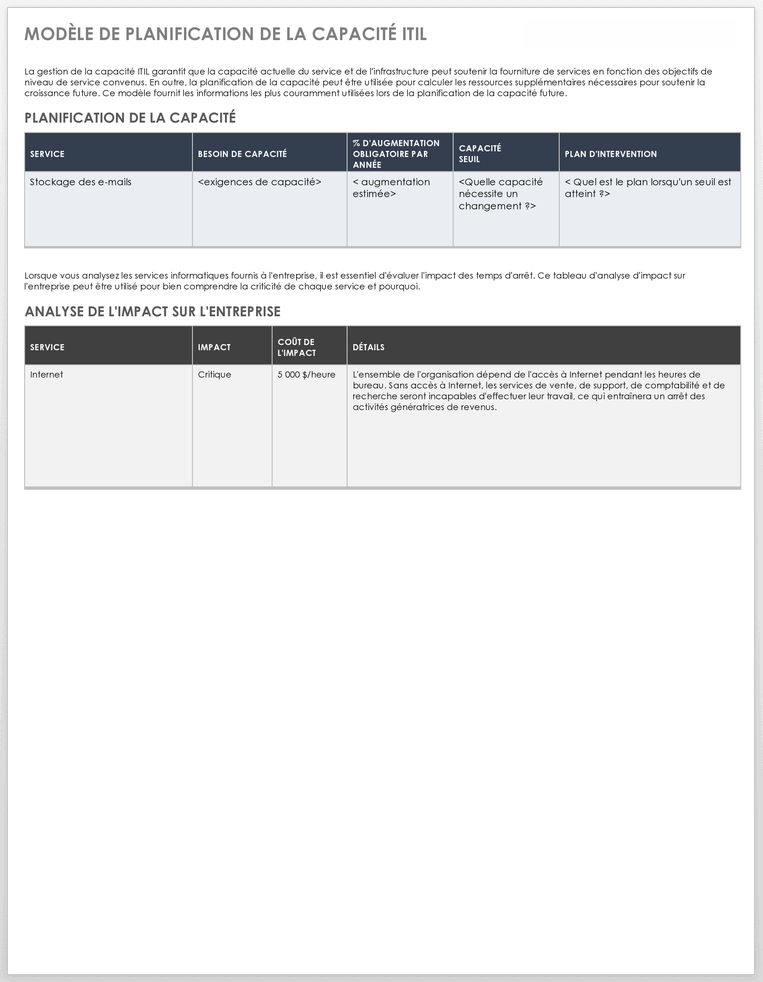 MODÈLE DE PLANIFICATION DE LA CAPACITÉ ITIL

La gestion de la capacité ITIL garantit que la capacité actuelle du service et de l'infrastructure peut soutenir la fourniture de services en fonction des objectifs de niveau de service convenus. En outre, la planification de la capacité peut être utilisée pour calculer les ressources supplémentaires nécessaires pour soutenir la croissance future. Ce modèle fournit les informations les plus couramment utilisées lors de la planification de la capacité future.

PLANIFICATION DE LA CAPACITÉ

| SERVICE | BESOIN DE CAPACITÉ | % D'AUGMENTATION OBLIGATOIRE PAR ANNÉE | CAPACITÉ SEUIL | PLAN D'INTERVENTION |
|---|---|---|---|---|
| Stockage des e-mails | <exigences de capacité> | < augmentation estimée> | <Quelle capacité nécessite un changement ?> | < Quel est le plan lorsqu'un seuil est atteint ?> |

Lorsque vous analysez les services informatiques fournis à l'entreprise, il est essentiel d'évaluer l'impact des temps d'arrêt. Ce tableau d'analyse d'impact sur l'entreprise peut être utilisé pour bien comprendre la criticité de chaque service et pourquoi.

ANALYSE DE L'IMPACT SUR L'ENTREPRISE

| SERVICE | IMPACT | COÛT DE L'IMPACT | DÉTAILS |
|---|---|---|---|
| Internet | Critique | 5 000 $/heure | L'ensemble de l'organisation dépend de l'accès à Internet pendant les heures de bureau. Sans accès à Internet, les services de vente, de support, de comptabilité et de recherche seront incapables d'effectuer leur travail, ce qui entraînera un arrêt des activités génératrices de revenus. |